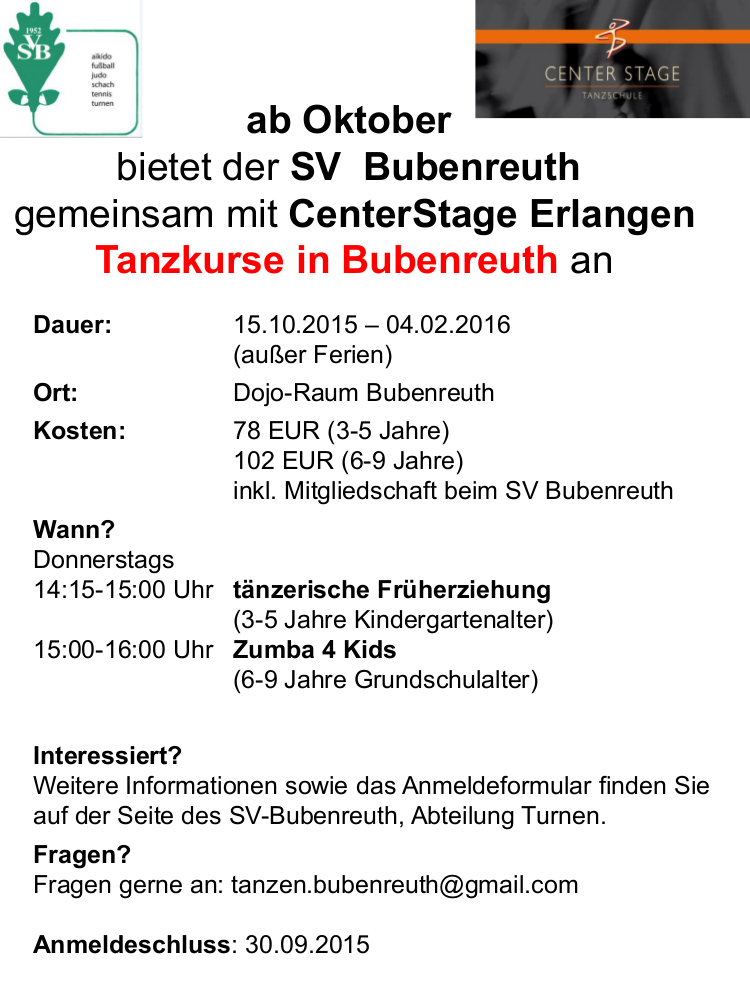 1952
SVB
aikido
fußball
judo
schach
tennis
turnen

CENTER STAGE
TANZSCHULE

ab Oktober
bietet der SV Bubenreuth
gemeinsam mit CenterStage Erlangen
Tanzkurse in Bubenreuth an

Dauer: 15.10.2015 – 04.02.2016
(außer Ferien)

Ort: Dojo-Raum Bubenreuth

Kosten: 78 EUR (3-5 Jahre)
102 EUR (6-9 Jahre)
inkl. Mitgliedschaft beim SV Bubenreuth

Wann?
Donnerstags
14:15-15:00 Uhr tänzerische Früherziehung
(3-5 Jahre Kindergartenalter)
15:00-16:00 Uhr Zumba 4 Kids
(6-9 Jahre Grundschulalter)

Interessiert?
Weitere Informationen sowie das Anmeldeformular finden Sie auf der Seite des SV-Bubenreuth, Abteilung Turnen.

Fragen?
Fragen gerne an: tanzen.bubenreuth@gmail.com

Anmeldeschluss: 30.09.2015